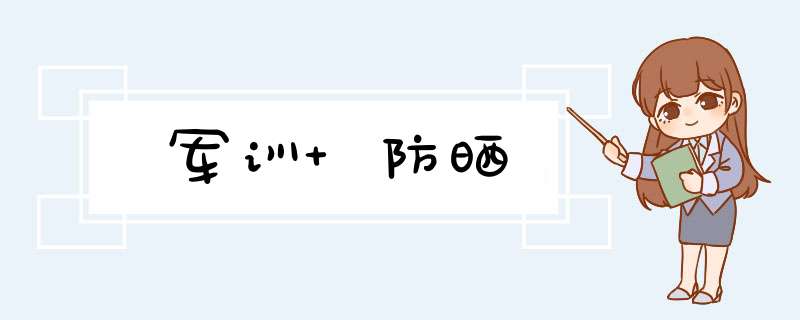 军训+ 防晒